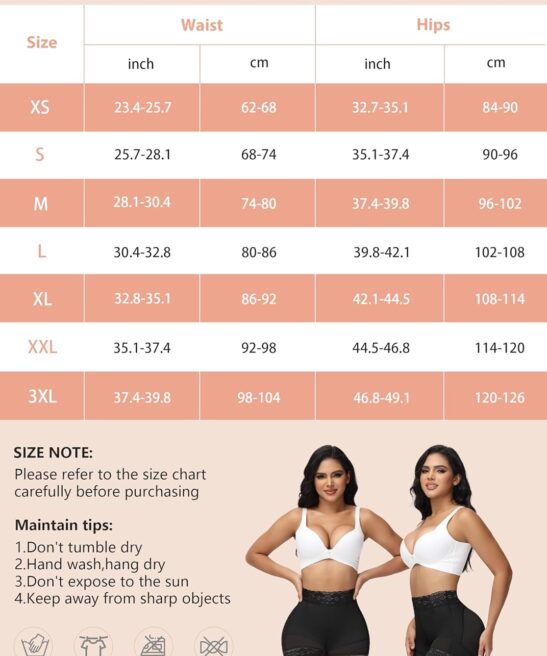 | Size | Waist inch | Waist cm | Hips inch | Hips cm |
|---|---|---|---|---|
| XS | 23.4-25.7 | 62-68 | 32.7-35.1 | 84-90 |
| S | 25.7-28.1 | 68-74 | 35.1-37.4 | 90-96 |
| M | 28.1-30.4 | 74-80 | 37.4-39.8 | 96-102 |
| L | 30.4-32.8 | 80-86 | 39.8-42.1 | 102-108 |
| XL | 32.8-35.1 | 86-92 | 42.1-44.5 | 108-114 |
| XXL | 35.1-37.4 | 92-98 | 44.5-46.8 | 114-120 |
| 3XL | 37.4-39.8 | 98-104 | 46.8-49.1 | 120-126 |

SIZE NOTE:
Please refer to the size chart carefully before purchasing

Maintain tips:
1.Don't tumble dry
2.Hand wash,hang dry
3.Don't expose to the sun
4.Keep away from sharp objects